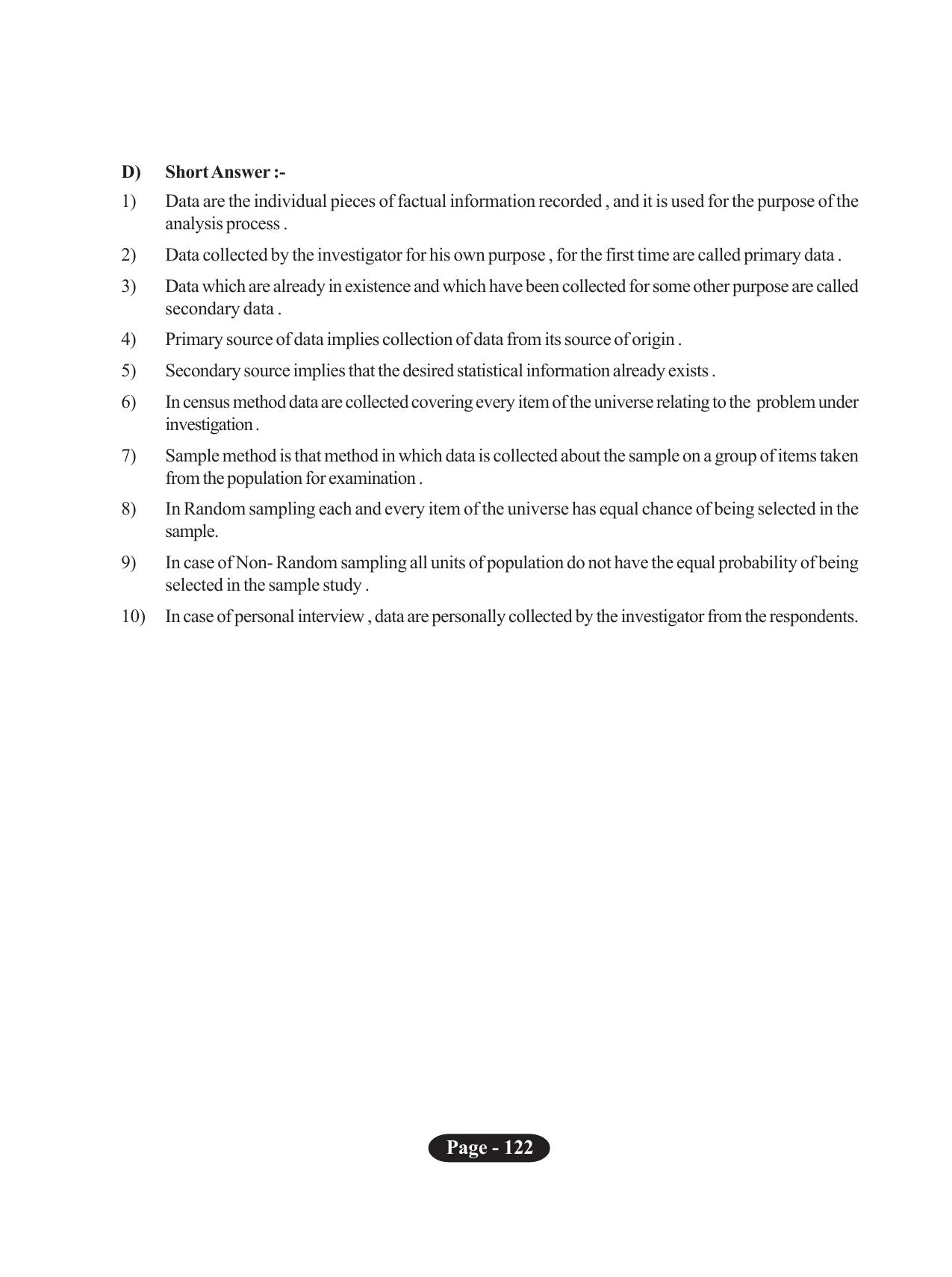 D) Short Answer :-

1) Data are the individual pieces of factual information recorded , and it is used for the purpose of the analysis process .

2) Data collected by the investigator for his own purpose , for the first time are called primary data .

3) Data which are already in existence and which have been collected for some other purpose are called secondary data .

4) Primary source of data implies collection of data from its source of origin .

5) Secondary source implies that the desired statistical information already exists .

6) In census method data are collected covering every item of the universe relating to the problem under investigation .

7) Sample method is that method in which data is collected about the sample on a group of items taken from the population for examination .

8) In Random sampling each and every item of the universe has equal chance of being selected in the sample.

9) In case of Non- Random sampling all units of population do not have the equal probability of being selected in the sample study .

10) In case of personal interview , data are personally collected by the investigator from the respondents.

Page - 122